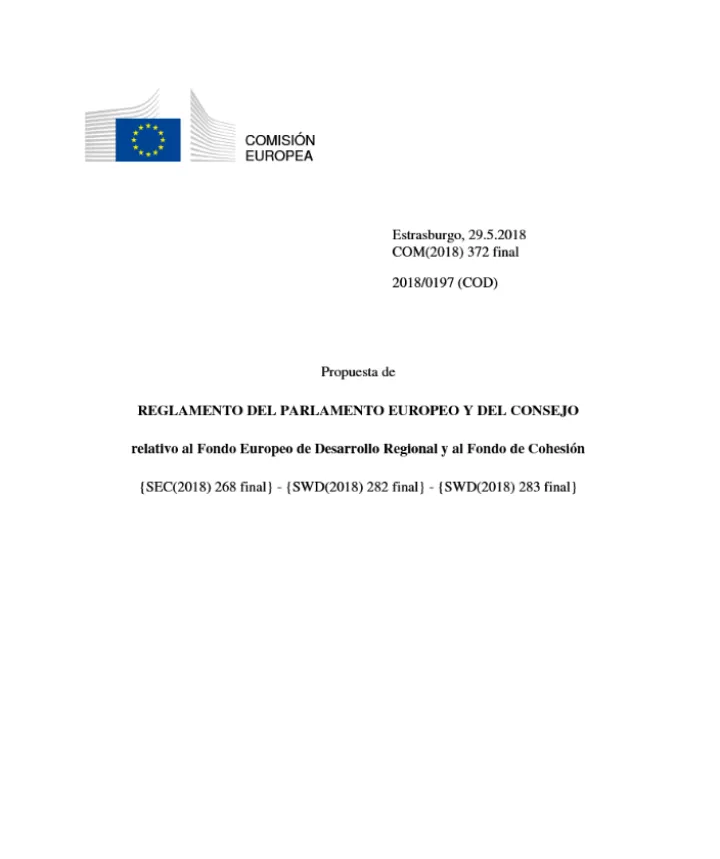 COMISIÓN
EUROPEA

Estrasburgo, 29.5.2018
COM(2018) 372 final

2018/0197 (COD)

Propuesta de

REGLAMENTO DEL PARLAMENTO EUROPEO Y DEL CONSEJO

relativo al Fondo Europeo de Desarrollo Regional y al Fondo de Cohesión

{SEC(2018) 268 final} - {SWD(2018) 282 final} - {SWD(2018) 283 final}